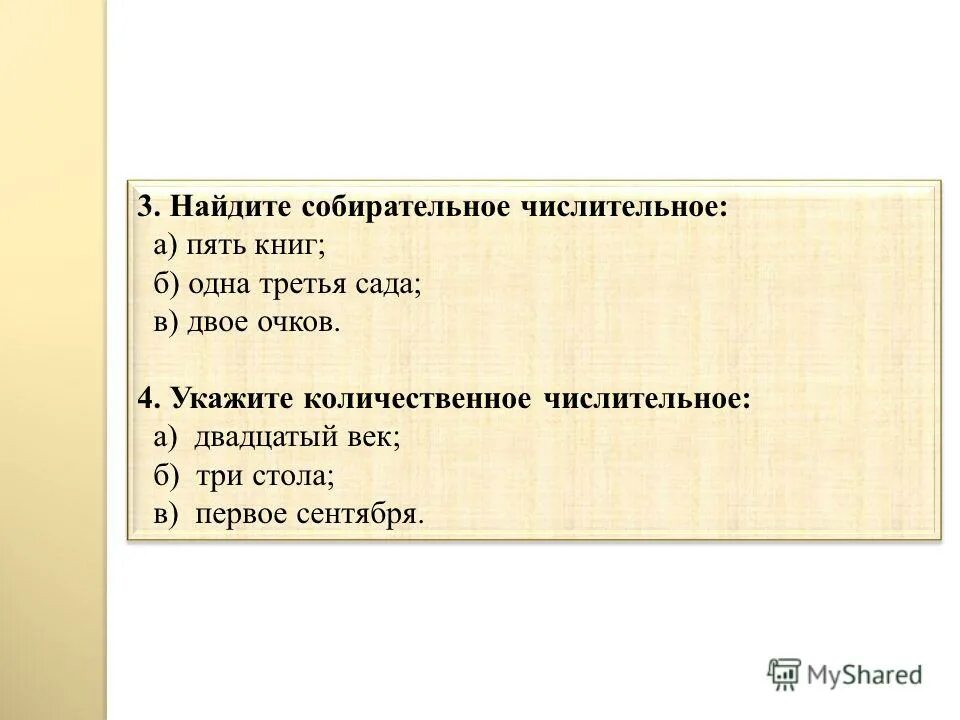 3. Найдите собирательное числительное:
а) пять книг;
б) одна третья сада;
в) двое очков.

4. Укажите количественное числительное:
а) двадцатый век;
б) три стола;
в) первое сентября.

MyShared